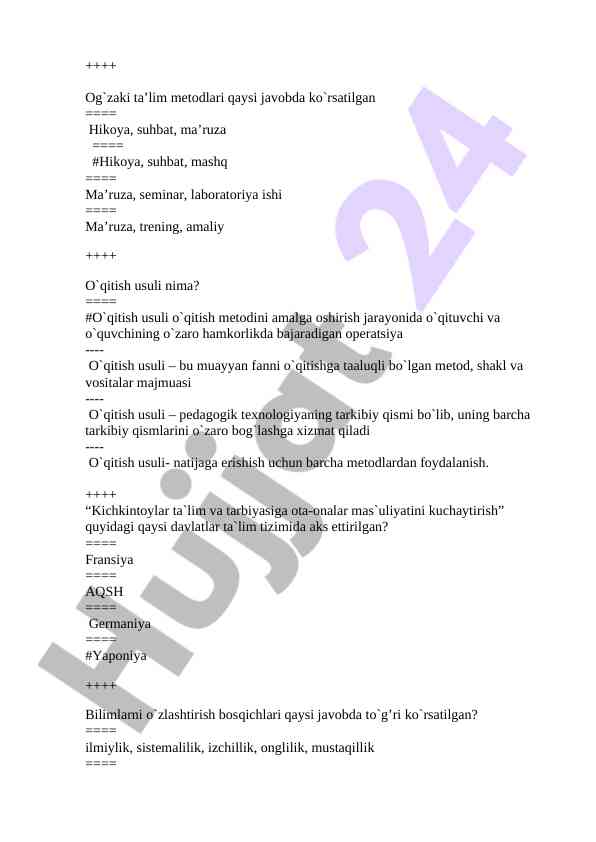 ++++

Og`zaki ta’lim metodlari qaysi javobda ko`rsatilgan
====
Hikoya, suhbat, ma’ruza
====
#Hikoya, suhbat, mashq
====
Ma’ruza, seminar, laboratoriya ishi
====
Ma’ruza, trening, amaliy

++++

O`qitish usuli nima?
====
#O`qitish usuli o`qitish metodini amalga oshirish jarayonida o`qituvchi va o`quvchining o`zaro hamkorlikda bajaradigan operatsiya
----
O`qitish usuli – bu muayyan fanni o`qitishga taaluqli bo`lgan metod, shakl va vositalar majmuasi
----
O`qitish usuli – pedagogik texnologiyaning tarkibiy qismi bo`lib, uning barcha tarkibiy qismlarini o`zaro bog`lashga xizmat qiladi
----
O`qitish usuli- natijaga erishish uchun barcha metodlardan foydalanish.

++++
“Kichkintoylar ta`lim va tarbiyasiga ota-onalar mas`uliyatini kuchaytirish” quyidagi qaysi davlatlar ta`lim tizimida aks ettirilgan?
====
Fransiya
====
AQSH
====
Germaniya
====
#Yaponiya

++++

Bilimlarni o`zlashtirish bosqichlari qaysi javobda to`g’ri ko`rsatilgan?
====
ilmiylik, sistemalilik, izchillik, onglilik, mustaqillik
====

Hujjat 24